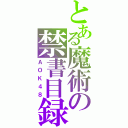 とある魔術の禁書目録
AOK48